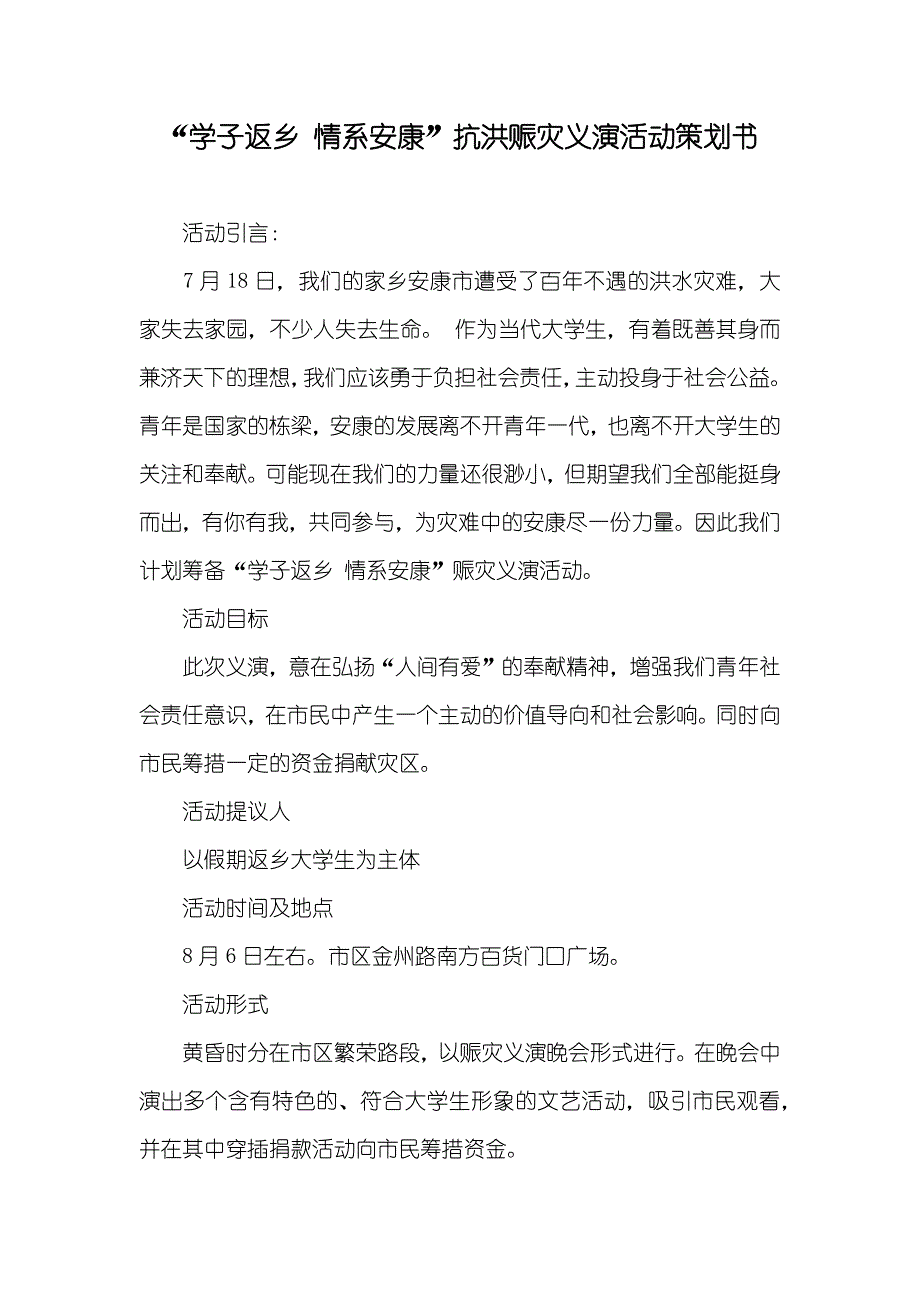 “学子返乡 情系安康”抗洪赈灾义演活动策划书

活动引言：

7 月 18 日，我们的家乡安康市遭受了百年不遇的洪水灾难，大家失去家园，不少人失去生命。 作为当代大学生，有着既善其身而兼济天下的理想，我们应该勇于负担社会责任，主动投身于社会公益。青年是国家的栋梁，安康的发展离不开青年一代，也离不开大学生的关注和奉献。可能现在我们的力量还很渺小，但期望我们全部能挺身而出，有你有我，共同参与，为灾难中的安康尽一份力量。因此我们计划筹备“学子返乡 情系安康”赈灾义演活动。

活动目标

此次义演，意在弘扬“人间有爱”的奉献精神，增强我们青年社会责任意识，在市民中产生一个主动的价值导向和社会影响。同时向市民筹措一定的资金捐献灾区。

活动提议人

以假期返乡大学生为主体

活动时间及地点

8 月 6 日左右。市区金州路南方百货门口广场。

活动形式

黄昏时分在市区繁荣路段，以赈灾义演晚会形式进行。在晚会中演出多个含有特色的、符合大学生形象的文艺活动，吸引市民观看，并在其中穿插捐款活动向市民筹措资金。